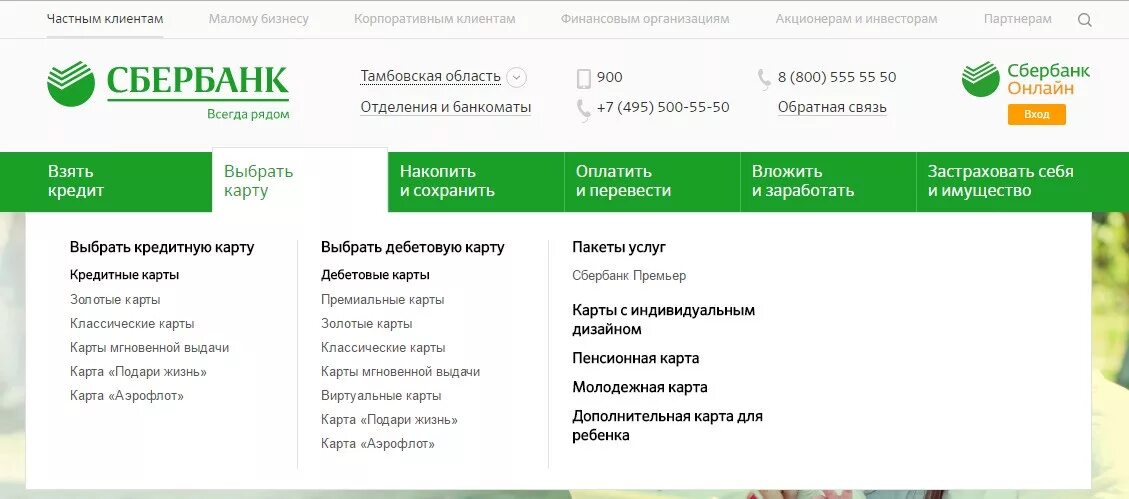 Частным клиентам Малому бизнесу Корпоративным клиентам Финансовым организациям Акционерам и инвесторам Партнерам

СБЕРБАНК
Всегда рядом

Тамбовская область
Отделения и банкоматы

900
+7 (495) 500-55-50

8 (800) 555 55 50
Обратная связь

Сбербанк Онлайн
Вход

Взять кредит
Выбрать карту
Накопить и сохранить
Оплатить и перевести
Вложить и заработать
Застраховать себя и имущество

Выбрать кредитную карту
Кредитные карты
Золотые карты
Классические карты
Карты мгновенной выдачи
Карта «Подари жизнь»
Карта «Аэрофлот»

Выбрать дебетовую карту
Дебетовые карты
Премиальные карты
Золотые карты
Классические карты
Карты мгновенной выдачи
Виртуальные карты
Карта «Подари жизнь»
Карта «Аэрофлот»

Пакеты услуг
Сбербанк Премьер
Карты с индивидуальным дизайном
Пенсионная карта
Молодежная карта
Дополнительная карта для ребенка